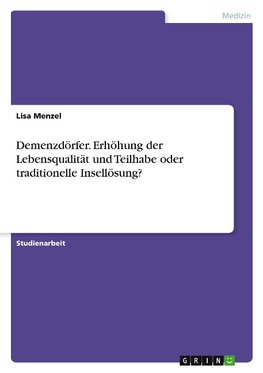 Medizin

Lisa Menzel

Demenzdörfer. Erhöhung der Lebensqualität und Teilhabe oder traditionelle Insellösung?

Studienarbeit

GRIN